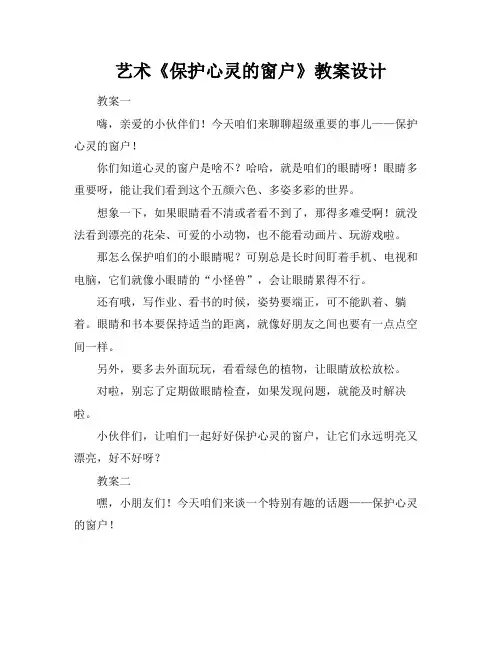 艺术《保护心灵的窗户》教案设计

教案一

嗨，亲爱的小伙伴们！今天咱们来聊聊超级重要的事儿——保护心灵的窗户！

你们知道心灵的窗户是啥不？哈哈，就是咱们的眼睛呀！眼睛多重要呀，能让我们看到这个五颜六色、多姿多彩的世界。

想象一下，如果眼睛看不清或者看不到了，那得多难受啊！就没法看到漂亮的花朵、可爱的小动物，也不能看动画片、玩游戏啦。

那怎么保护咱们的小眼睛呢？可别总是长时间盯着手机、电视和电脑，它们就像小眼睛的“小怪兽”，会让眼睛累得不行。

还有哦，写作业、看书的时候，姿势要端正，可不能趴着、躺着。眼睛和书本要保持适当的距离，就像好朋友之间也要有一点点空间一样。

另外，要多去外面玩玩，看看绿色的植物，让眼睛放松放松。

对啦，别忘了定期做眼睛检查，如果发现问题，就能及时解决啦。

小伙伴们，让咱们一起好好保护心灵的窗户，让它们永远明亮又漂亮，好不好呀？

教案二

嘿，小朋友们！今天咱们来谈一个特别有趣的话题——保护心灵的窗户！